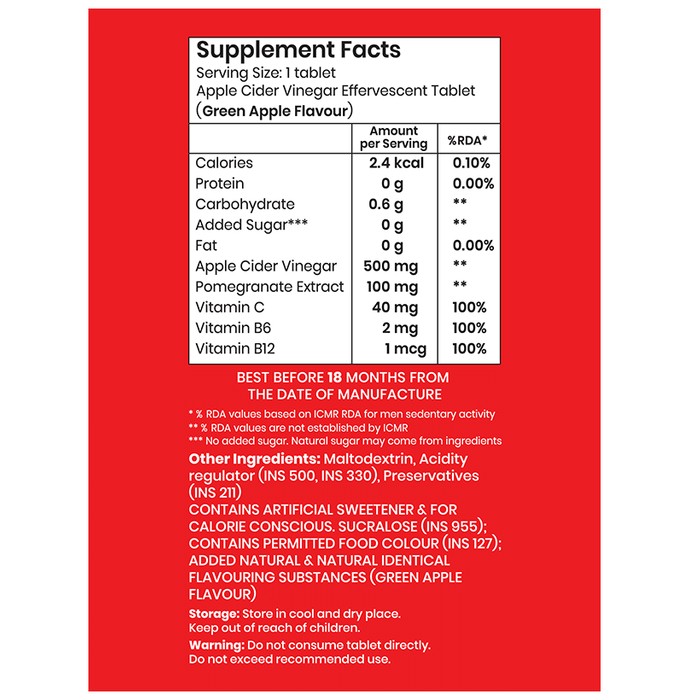 Supplement Facts
Serving Size: 1 tablet
Apple Cider Vinegar Effervescent Tablet
(Green Apple Flavour)

| | Amount per Serving | %RDA* |
|---|---|---|
| Calories | 2.4 kcal | 0.10% |
| Protein | 0 g | 0.00% |
| Carbohydrate | 0.6 g | ** |
| Added Sugar*** | 0 g | ** |
| Fat | 0 g | 0.00% |
| Apple Cider Vinegar | 500 mg | ** |
| Pomegranate Extract | 100 mg | ** |
| Vitamin C | 40 mg | 100% |
| Vitamin B6 | 2 mg | 100% |
| Vitamin B12 | 1 mcg | 100% |

BEST BEFORE 18 MONTHS FROM THE DATE OF MANUFACTURE

* % RDA values based on ICMR RDA for men sedentary activity
** % RDA values are not established by ICMR
*** No added sugar. Natural sugar may come from ingredients

Other Ingredients: Maltodextrin, Acidity regulator (INS 500, INS 330), Preservatives (INS 211)
CONTAINS ARTIFICIAL SWEETENER & FOR CALORIE CONSCIOUS. SUCRALOSE (INS 955); CONTAINS PERMITTED FOOD COLOUR (INS 127); ADDED NATURAL & NATURAL IDENTICAL FLAVOURING SUBSTANCES (GREEN APPLE FLAVOUR)

Storage: Store in cool and dry place.
Keep out of reach of children.

Warning: Do not consume tablet directly.
Do not exceed recommended use.